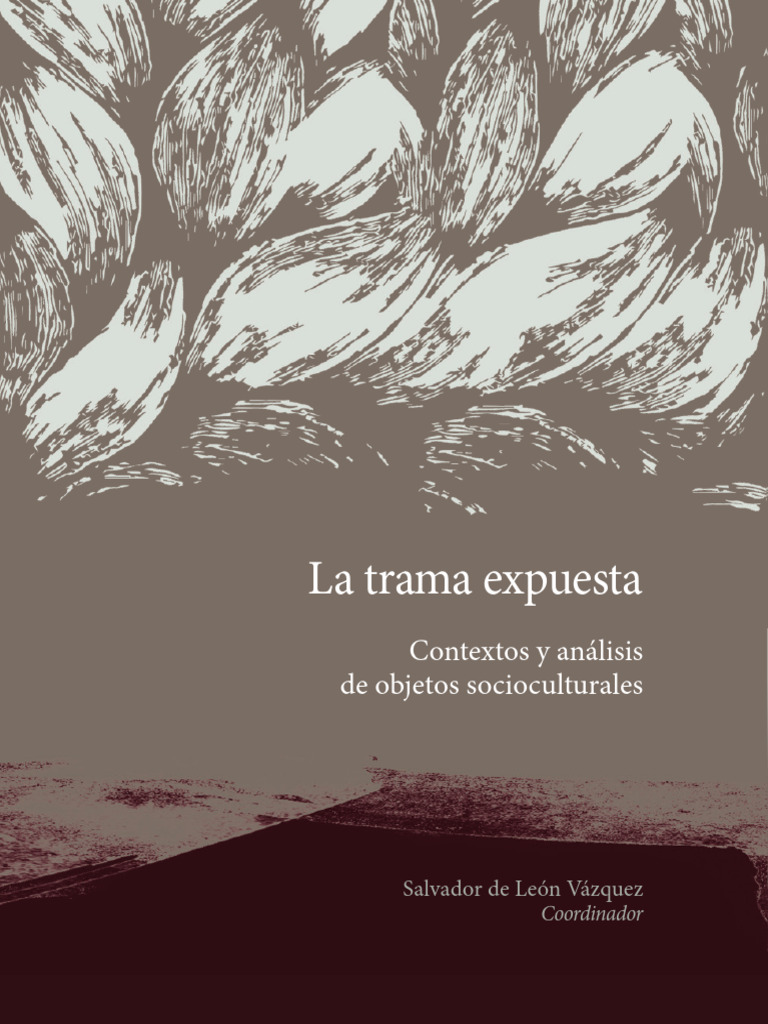 La trama expuesta

Contextos y análisis
de objetos socioculturales

Salvador de León Vázquez
Coordinador